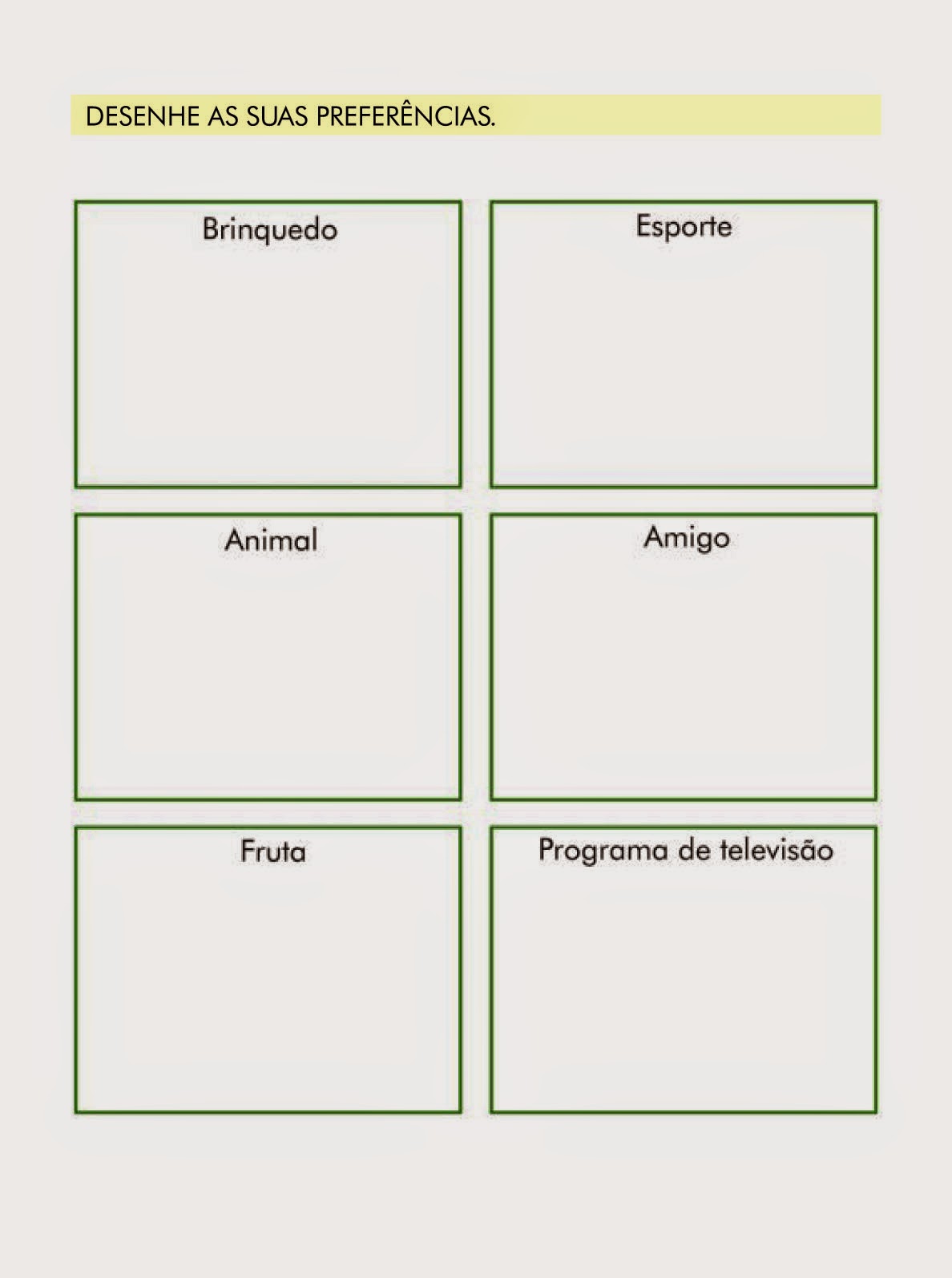 DESENHE AS SUAS PREFERÊNCIAS.

Brinquedo

Esporte

Animal

Amigo

Fruta

Programa de televisão